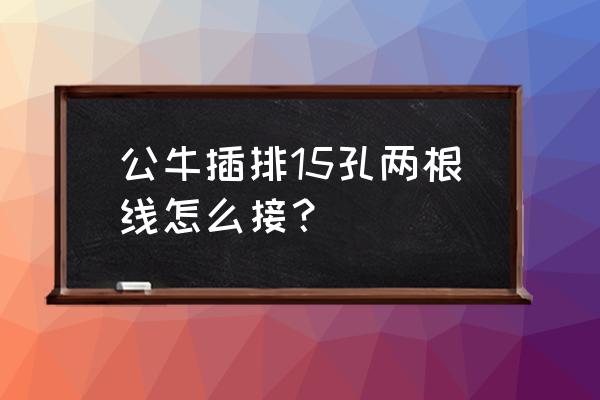 公牛插排15孔两根线怎么接？